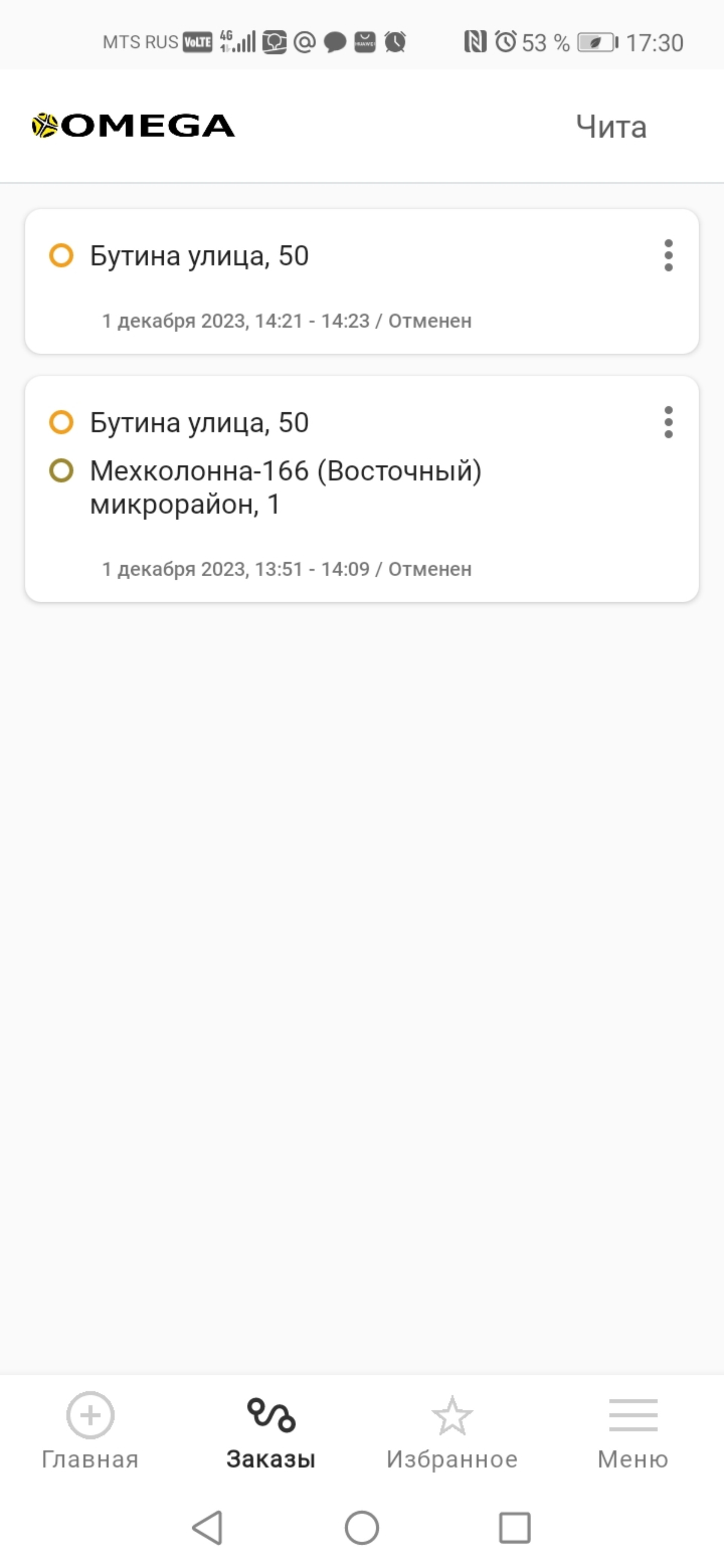 MTS RUS VoLTE 4G 53 % 17:30

OMEGA

Чита

Бутина улица, 50

1 декабря 2023, 14:21 - 14:23 / Отменен

Бутина улица, 50

Мехколонна-166 (Восточный) микрорайон, 1

1 декабря 2023, 13:51 - 14:09 / Отменен

Главная

Заказы

Избранное

Меню